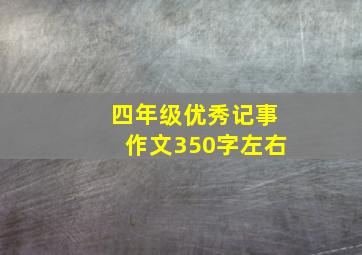 四年级优秀记事作文350字左右